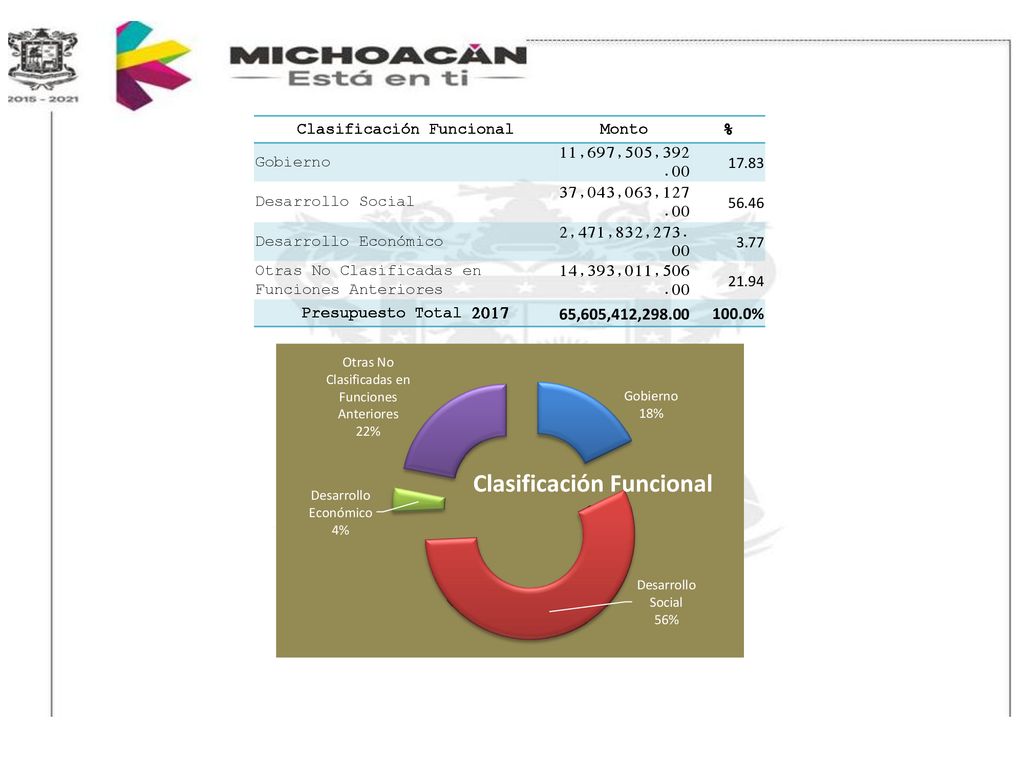 2015 - 2021

MICHOACÁN
Está en ti

| Clasificación Funcional | Monto | % |
|---|---|---|
| Gobierno | 11,697,505,392.00 | 17.83 |
| Desarrollo Social | 37,043,063,127.00 | 56.46 |
| Desarrollo Económico | 2,471,832,273.00 | 3.77 |
| Otras No Clasificadas en Funciones Anteriores | 14,393,011,506.00 | 21.94 |
| Presupuesto Total 2017 | 65,605,412,298.00 | 100.0% |

Clasificación Funcional

Gobierno 18%

Desarrollo Social 56%

Desarrollo Económico 4%

Otras No Clasificadas en Funciones Anteriores 22%